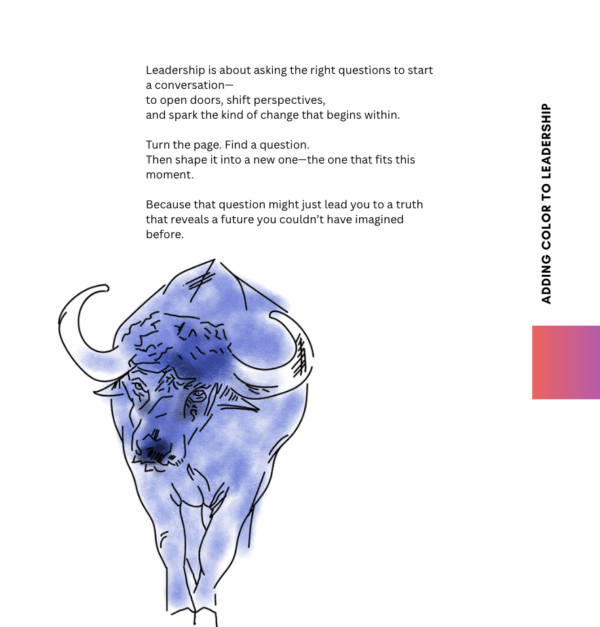 Leadership is about asking the right questions to start a conversation—
to open doors, shift perspectives,
and spark the kind of change that begins within.

Turn the page. Find a question.
Then shape it into a new one—the one that fits this moment.

Because that question might just lead you to a truth that reveals a future you couldn't have imagined before.

ADDING COLOR TO LEADERSHIP